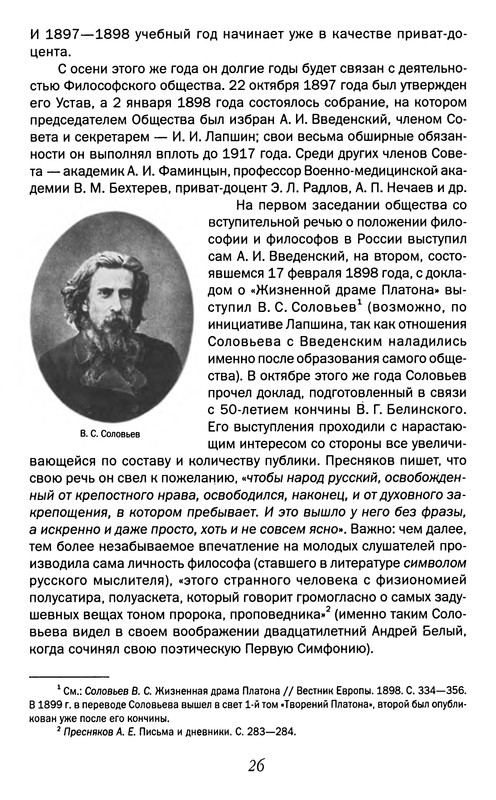 И 1897—1898 учебный год начинает уже в качестве приват-доцента.

С осени этого же года он долгие годы будет связан с деятельностью Философского общества. 22 октября 1897 года был утвержден его Устав, а 2 января 1898 года состоялось собрание, на котором председателем Общества был избран А. И. Введенский, членом Совета и секретарем — И. И. Лапшин; свои весьма обширные обязанности он выполнял вплоть до 1917 года. Среди других членов Совета — академик А. И. Фаминцын, профессор Военно-медицинской академии В. М. Бехтерев, приват-доцент Э. Л. Радлов, А. П. Нечаев и др.

В. С. Соловьев

На первом заседании общества со вступительной речью о положении философии и философов в России выступил сам А. И. Введенский, на втором, состоявшемся 17 февраля 1898 года, с докладом о «Жизненной драме Платона» выступил В. С. Соловьев$^1$ (возможно, по инициативе Лапшина, так как отношения Соловьева с Введенским наладились именно после образования самого общества). В октябре этого же года Соловьев прочел доклад, подготовленный в связи с 50-летием кончины В. Г. Белинского. Его выступления проходили с нарастающим интересом со стороны все увеличивающейся по составу и количеству публики. Пресняков пишет, что свою речь он свел к пожеланию, «чтобы народ русский, освобожденный от крепостного нрава, освободился, наконец, и от духовного закрепощения, в котором пребывает. И это вышло у него без фразы, а искренно и даже просто, хоть и не совсем ясно». Важно: чем далее, тем более незабываемое впечатление на молодых слушателей производила сама личность философа (ставшего в литературе символом русского мыслителя), «этого странного человека с физиономией полусатира, полуаскета, который говорит громогласно о самых задушевных вещах тоном пророка, проповедника»$^2$ (именно таким Соловьева видел в своем воображении двадцатилетний Андрей Белый, когда сочинял свою поэтическую Первую Симфонию).

$^1$ См.: Соловьев В. С. Жизненная драма Платона // Вестник Европы. 1898. С. 334—356. В 1899 г. в переводе Соловьева вышел в свет 1-й том «Творений Платона», второй был опубликован уже после его кончины.
$^2$ Пресняков А. Е. Письма и дневники. С. 283—284.

26